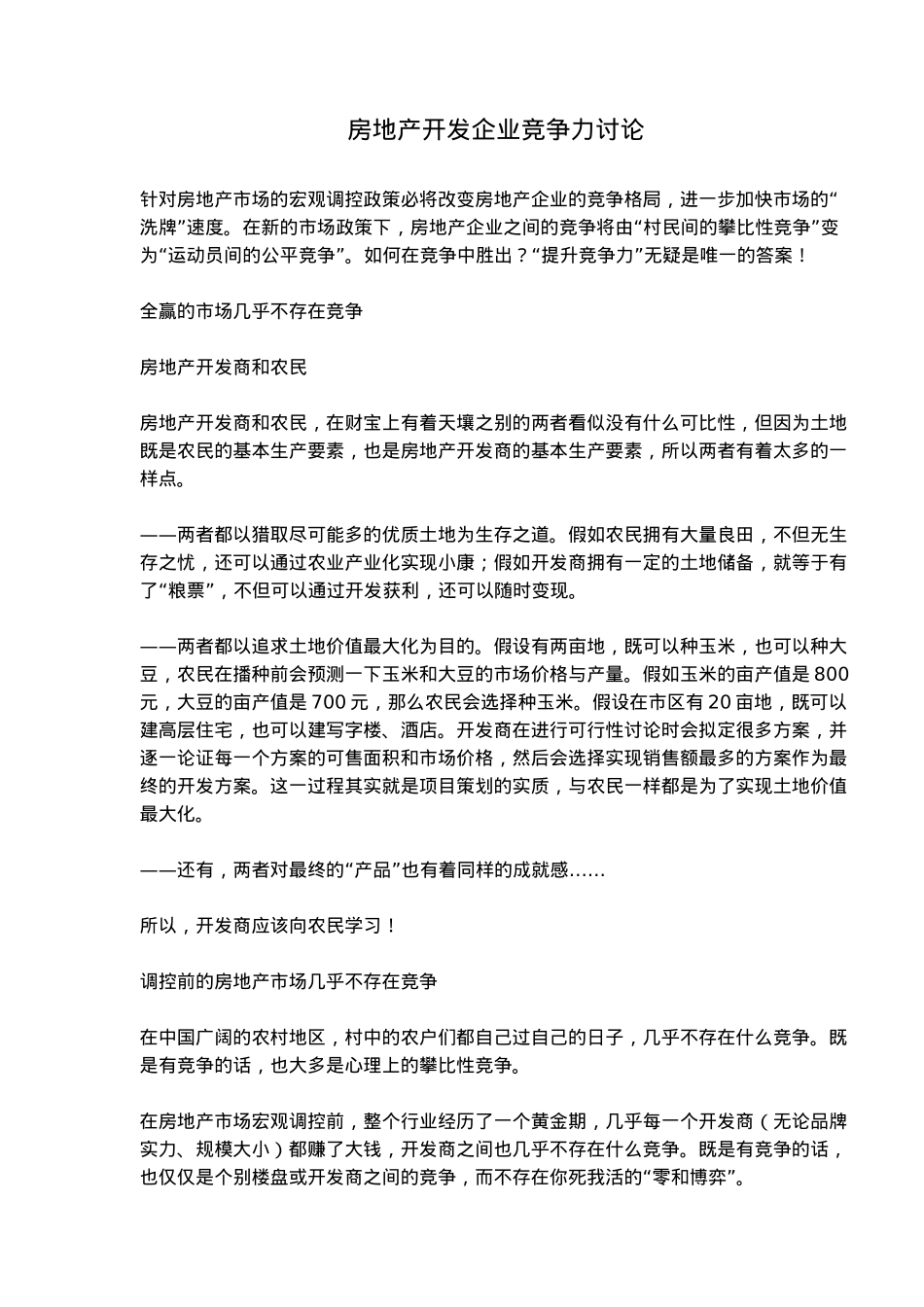 房地产开发企业竞争力讨论

针对房地产市场的宏观调控政策必将改变房地产企业的竞争格局，进一步加快市场的“洗牌”速度。在新的市场政策下，房地产企业之间的竞争将由“村民间的攀比性竞争”变为“运动员间的公平竞争”。如何在竞争中胜出？“提升竞争力”无疑是唯一的答案！

全赢的市场几乎不存在竞争

房地产开发商和农民

房地产开发商和农民，在财宝上有着天壤之别的两者看似没有什么可比性，但因为土地既是农民的基本生产要素，也是房地产开发商的基本生产要素，所以两者有着太多的一样点。

——两者都以猎取尽可能多的优质土地为生存之道。假如农民拥有大量良田，不但无生存之忧，还可以通过农业产业化实现小康；假如开发商拥有一定的土地储备，就等于有了“粮票”，不但可以通过开发获利，还可以随时变现。

——两者都以追求土地价值最大化为目的。假设有两亩地，既可以种玉米，也可以种大豆，农民在播种前会预测一下玉米和大豆的市场价格与产量。假如玉米的亩产值是 800 元，大豆的亩产值是 700 元，那么农民会选择种玉米。假设在市区有 20 亩地，既可以建高层住宅，也可以建写字楼、酒店。开发商在进行可行性讨论时会拟定很多方案，并逐一论证每一个方案的可售面积和市场价格，然后会选择实现销售额最多的方案作为最终的开发方案。这一过程其实就是项目策划的实质，与农民一样都是为了实现土地价值最大化。

——还有，两者对最终的“产品”也有着同样的成就感……

所以，开发商应该向农民学习！

调控前的房地产市场几乎不存在竞争

在中国广阔的农村地区，村中的农户们都自己过自己的日子，几乎不存在什么竞争。既是有竞争的话，也大多是心理上的攀比性竞争。

在房地产市场宏观调控前，整个行业经历了一个黄金期，几乎每一个开发商（无论品牌实力、规模大小）都赚了大钱，开发商之间也几乎不存在什么竞争。既是有竞争的话，也仅仅是个别楼盘或开发商之间的竞争，而不存在你死我活的“零和博弈”。